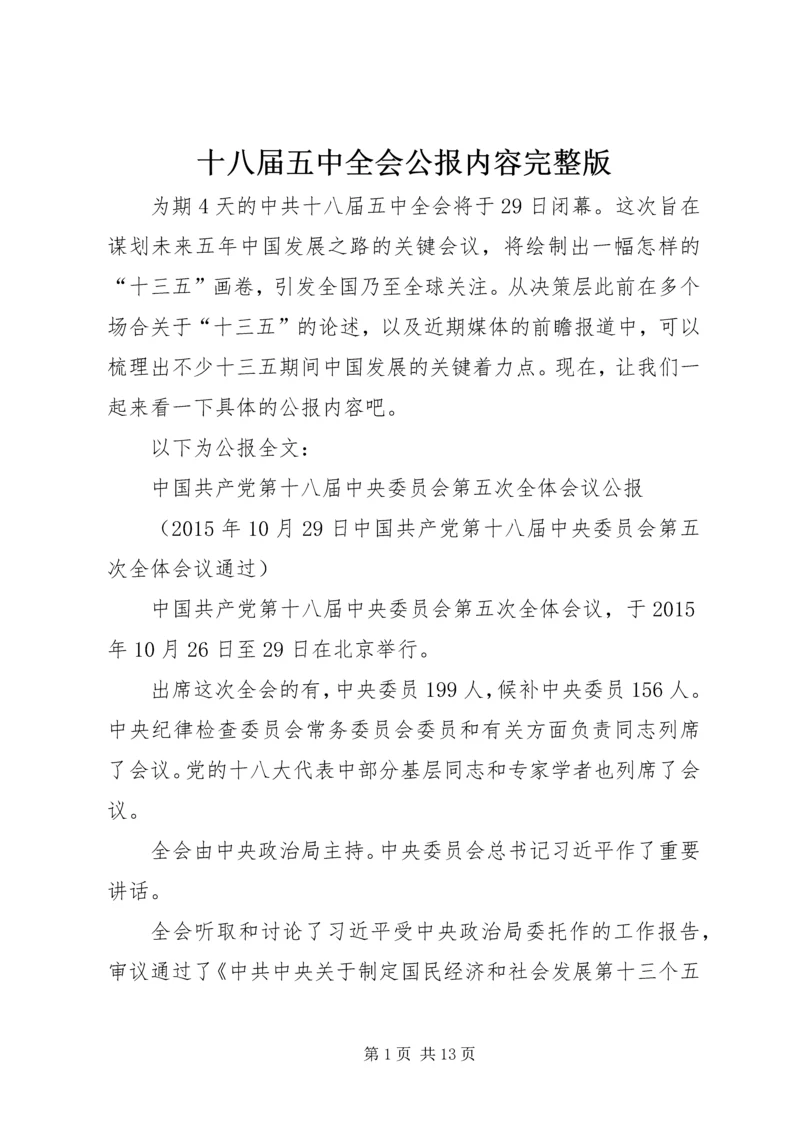 十八届五中全会公报内容完整版

为期4天的中共十八届五中全会将于29日闭幕。这次旨在谋划未来五年中国发展之路的关键会议，将绘制出一幅怎样的“十三五”画卷，引发全国乃至全球关注。从决策层此前在多个场合关于“十三五”的论述，以及近期媒体的前瞻报道中，可以梳理出不少十三五期间中国发展的关键着力点。现在，让我们一起来看一下具体的公报内容吧。

以下为公报全文：

中国共产党第十八届中央委员会第五次全体会议公报

（2015年10月29日中国共产党第十八届中央委员会第五次全体会议通过）

中国共产党第十八届中央委员会第五次全体会议，于2015年10月26日至29日在北京举行。

出席这次全会的有，中央委员199人，候补中央委员156人。中央纪律检查委员会常务委员会委员和有关方面负责同志列席了会议。党的十八大代表中部分基层同志和专家学者也列席了会议。

全会由中央政治局主持。中央委员会总书记习近平作了重要讲话。

全会听取和讨论了习近平受中央政治局委托作的工作报告，审议通过了《中共中央关于制定国民经济和社会发展第十三个五

第1页 共13页